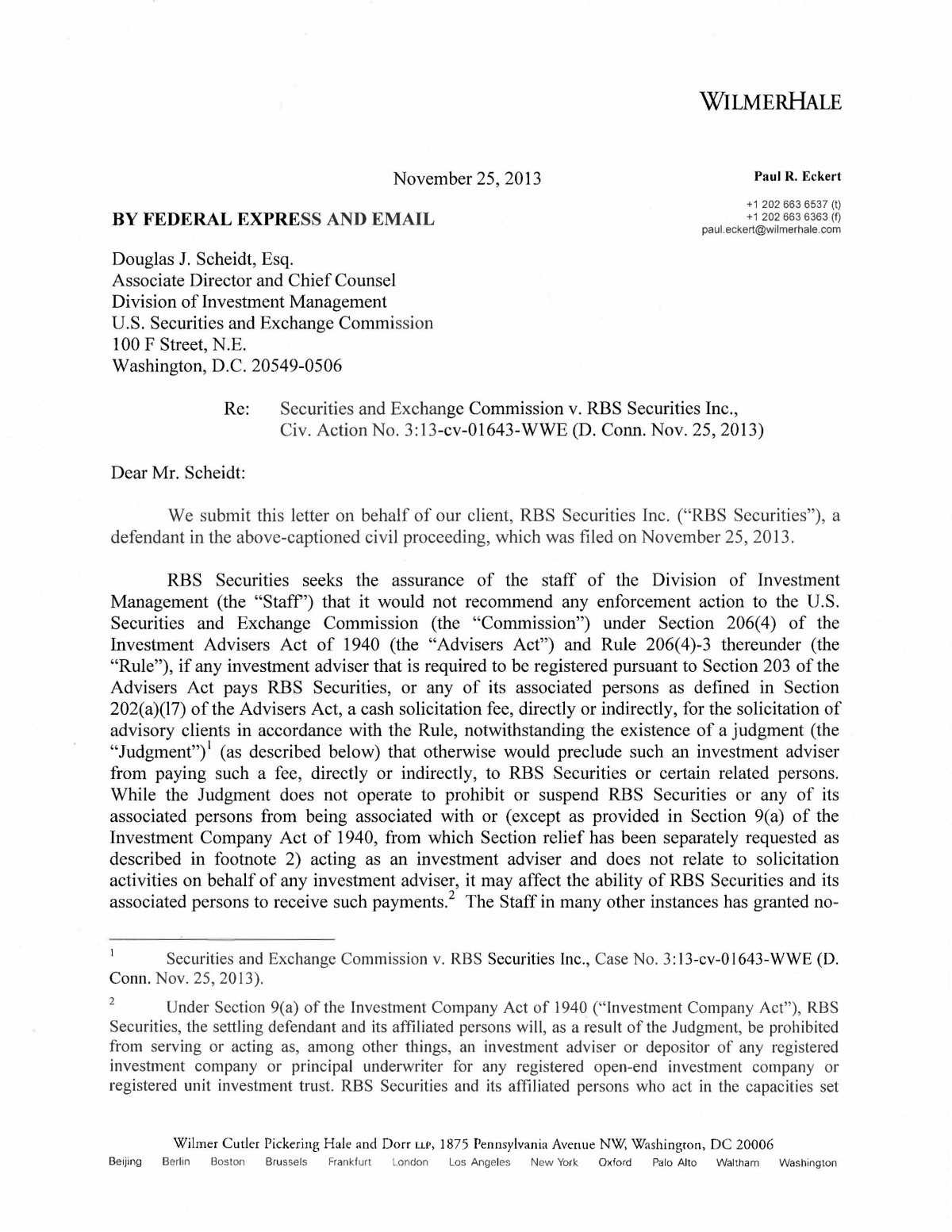 WILMERHALE

November 25, 2013

Paul R. Eckert

+1 202 663 6537 (t)
+1 202 663 6363 (f)
paul.eckert@wilmerhale.com

BY FEDERAL EXPRESS AND EMAIL

Douglas J. Scheidt, Esq.
Associate Director and Chief Counsel
Division of Investment Management
U.S. Securities and Exchange Commission
100 F Street, N.E.
Washington, D.C. 20549-0506

Re: Securities and Exchange Commission v. RBS Securities Inc., Civ. Action No. 3:13-cv-01643-WWE (D. Conn. Nov. 25, 2013)

Dear Mr. Scheidt:

We submit this letter on behalf of our client, RBS Securities Inc. ("RBS Securities"), a defendant in the above-captioned civil proceeding, which was filed on November 25, 2013.

RBS Securities seeks the assurance of the staff of the Division of Investment Management (the "Staff") that it would not recommend any enforcement action to the U.S. Securities and Exchange Commission (the "Commission") under Section 206(4) of the Investment Advisers Act of 1940 (the "Advisers Act") and Rule 206(4)-3 thereunder (the "Rule"), if any investment adviser that is required to be registered pursuant to Section 203 of the Advisers Act pays RBS Securities, or any of its associated persons as defined in Section 202(a)(17) of the Advisers Act, a cash solicitation fee, directly or indirectly, for the solicitation of advisory clients in accordance with the Rule, notwithstanding the existence of a judgment (the "Judgment")$^{1}$ (as described below) that otherwise would preclude such an investment adviser from paying such a fee, directly or indirectly, to RBS Securities or certain related persons. While the Judgment does not operate to prohibit or suspend RBS Securities or any of its associated persons from being associated with or (except as provided in Section 9(a) of the Investment Company Act of 1940, from which Section relief has been separately requested as described in footnote 2) acting as an investment adviser and does not relate to solicitation activities on behalf of any investment adviser, it may affect the ability of RBS Securities and its associated persons to receive such payments.$^{2}$ The Staff in many other instances has granted no-

$^{1}$ Securities and Exchange Commission v. RBS Securities Inc., Case No. 3:13-cv-01643-WWE (D. Conn. Nov. 25, 2013).

$^{2}$ Under Section 9(a) of the Investment Company Act of 1940 ("Investment Company Act"), RBS Securities, the settling defendant and its affiliated persons will, as a result of the Judgment, be prohibited from serving or acting as, among other things, an investment adviser or depositor of any registered investment company or principal underwriter for any registered open-end investment company or registered unit investment trust. RBS Securities and its affiliated persons who act in the capacities set

Wilmer Cutler Pickering Hale and Dorr LLP, 1875 Pennsylvania Avenue NW, Washington, DC 20006
Beijing Berlin Boston Brussels Frankfurt London Los Angeles New York Oxford Palo Alto Waltham Washington